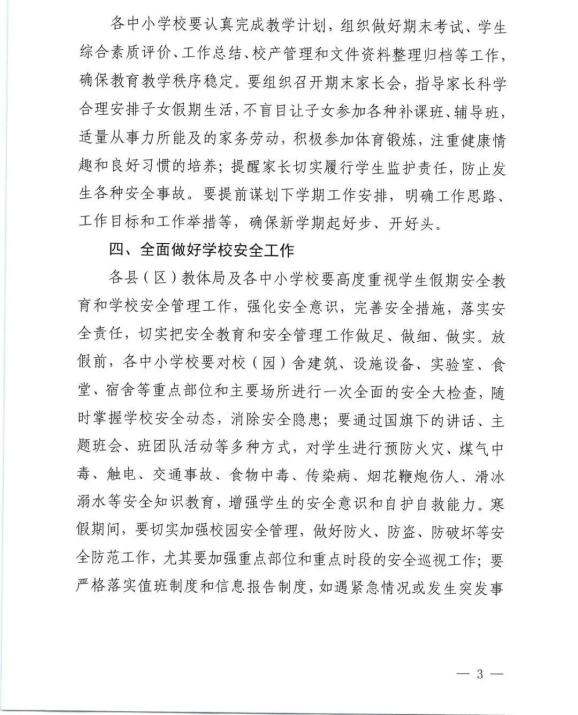 各中小学校要认真完成教学计划，组织做好期末考试、学生综合素质评价、工作总结、校产管理和文件资料整理归档等工作，确保教育教学秩序稳定。要组织召开期末家长会，指导家长科学合理安排子女假期生活，不盲目让子女参加各种补课班、辅导班，适量从事力所能及的家务劳动，积极参加体育锻炼，注重健康情趣和良好习惯的培养；提醒家长切实履行学生监护责任，防止发生各种安全事故。要提前谋划下学期工作安排，明确工作思路、工作目标和工作举措等，确保新学期起好步、开好头。

四、全面做好学校安全工作

各县（区）教体局及各中小学校要高度重视学生假期安全教育和学校安全管理工作，强化安全意识，完善安全措施，落实安全责任，切实把安全教育和安全管理工作做足、做细、做实。放假前，各中小学校要对校（园）舍建筑、设施设备、实验室、食堂、宿舍等重点部位和主要场所进行一次全面的安全大检查，随时掌握学校安全动态，消除安全隐患；要通过国旗下的讲话、主题班会、班团队活动等多种方式，对学生进行预防火灾、煤气中毒、触电、交通事故、食物中毒、传染病、烟花鞭炮伤人、滑冰溺水等安全知识教育，增强学生的安全意识和自护自救能力。寒假期间，要切实加强校园安全管理，做好防火、防盗、防破坏等安全防范工作，尤其要加强重点部位和重点时段的安全巡视工作；要严格落实值班制度和信息报告制度，如遇紧急情况或发生突发事

— 3 —